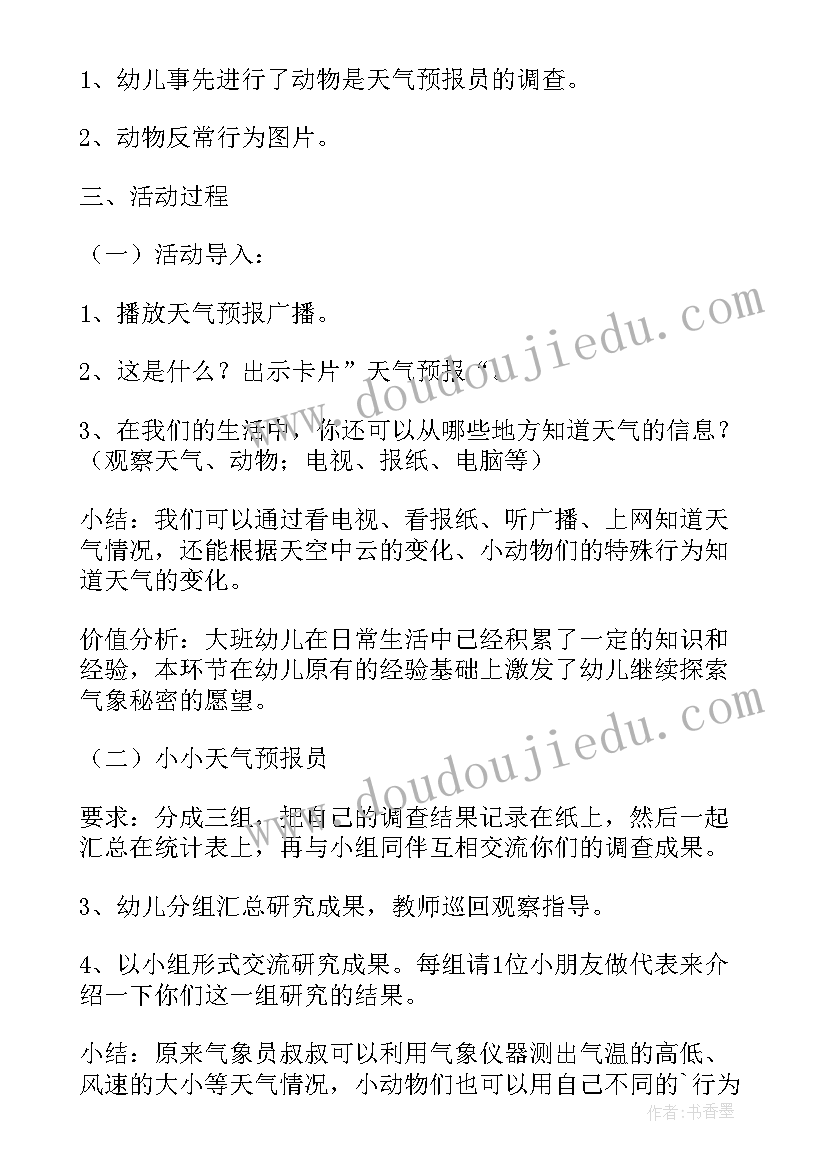 1、幼儿事先进行了动物是天气预报员的调查。

2、动物反常行为图片。

三、活动过程

（一）活动导入：

1、播放天气预报广播。

2、这是什么？出示卡片”天气预报“。

3、在我们的生活中，你还可以从哪些地方知道天气的信息？（观察天气、动物；电视、报纸、电脑等）

小结：我们可以通过看电视、看报纸、听广播、上网知道天气情况，还能根据天空中云的变化、小动物们的特殊行为知道天气的变化。

价值分析：大班幼儿在日常生活中已经积累了一定的知识和经验，本环节在幼儿原有的经验基础上激发了幼儿继续探索气象秘密的愿望。

（二）小小天气预报员

要求：分成三组，把自己的调查结果记录在纸上，然后一起汇总在统计表上，再与小组同伴互相交流你们的调查成果。

3、幼儿分组汇总研究成果，教师巡回观察指导。

4、以小组形式交流研究成果。每组请1位小朋友做代表来介绍一下你们这一组研究的结果。

小结：原来气象员叔叔可以利用气象仪器测出气温的高低、风速的大小等天气情况，小动物们也可以用自己不同的`行为

www.doudoujiedu.com

www.doudoujiedu.com

作者：书香墨